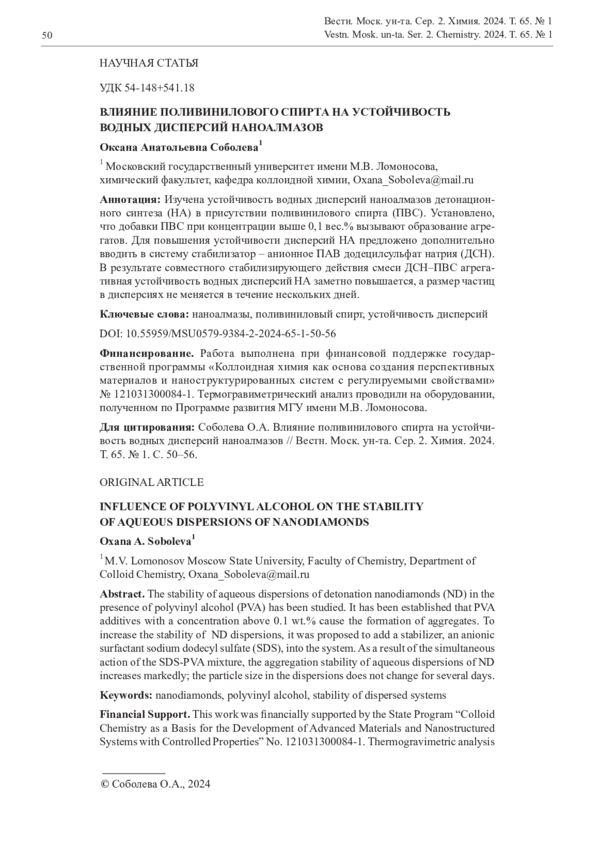 50

Вестн. Моск. ун-та. Сер. 2. Химия. 2024. Т. 65. № 1
Vestn. Mosk. un-ta. Ser. 2. Chemistry. 2024. T. 65. № 1

НАУЧНАЯ СТАТЬЯ

УДК 54-148+541.18

ВЛИЯНИЕ ПОЛИВИНИЛОВОГО СПИРТА НА УСТОЙЧИВОСТЬ ВОДНЫХ ДИСПЕРСИЙ НАНОАЛМАЗОВ

Оксана Анатольевна Соболева$^1$

$^1$ Московский государственный университет имени М.В. Ломоносова, химический факультет, кафедра коллоидной химии, Oxana_Soboleva@mail.ru

Аннотация: Изучена устойчивость водных дисперсий наноалмазов детонационного синтеза (НА) в присутствии поливинилового спирта (ПВС). Установлено, что добавки ПВС при концентрации выше 0,1 вес.% вызывают образование агрегатов. Для повышения устойчивости дисперсий НА предложено дополнительно вводить в систему стабилизатор – анионное ПАВ додецилсульфат натрия (ДСН). В результате совместного стабилизирующего действия смеси ДСН–ПВС агрегативная устойчивость водных дисперсий НА заметно повышается, а размер частиц в дисперсиях не меняется в течение нескольких дней.

Ключевые слова: наноалмазы, поливиниловый спирт, устойчивость дисперсий

DOI: 10.55959/MSU0579-9384-2-2024-65-1-50-56

Финансирование. Работа выполнена при финансовой поддержке государственной программы «Коллоидная химия как основа создания перспективных материалов и наноструктурированных систем с регулируемыми свойствами» № 121031300084-1. Термогравиметрический анализ проводили на оборудовании, полученном по Программе развития МГУ имени М.В. Ломоносова.

Для цитирования: Соболева О.А. Влияние поливинилового спирта на устойчивость водных дисперсий наноалмазов // Вестн. Моск. ун-та. Сер. 2. Химия. 2024. Т. 65. № 1. С. 50–56.

ORIGINAL ARTICLE

INFLUENCE OF POLYVINYL ALCOHOL ON THE STABILITY OF AQUEOUS DISPERSIONS OF NANODIAMONDS

Oxana A. Soboleva$^1$

$^1$M.V. Lomonosov Moscow State University, Faculty of Chemistry, Department of Colloid Chemistry, Oxana_Soboleva@mail.ru

Abstract. The stability of aqueous dispersions of detonation nanodiamonds (ND) in the presence of polyvinyl alcohol (PVA) has been studied. It has been established that PVA additives with a concentration above 0.1 wt.% cause the formation of aggregates. To increase the stability of ND dispersions, it was proposed to add a stabilizer, an anionic surfactant sodium dodecyl sulfate (SDS), into the system. As a result of the simultaneous action of the SDS-PVA mixture, the aggregation stability of aqueous dispersions of ND increases markedly; the particle size in the dispersions does not change for several days.

Keywords: nanodiamonds, polyvinyl alcohol, stability of dispersed systems

Financial Support. This work was financially supported by the State Program "Colloid Chemistry as a Basis for the Development of Advanced Materials and Nanostructured Systems with Controlled Properties" No. 121031300084-1. Thermogravimetric analysis

© Соболева О.А., 2024